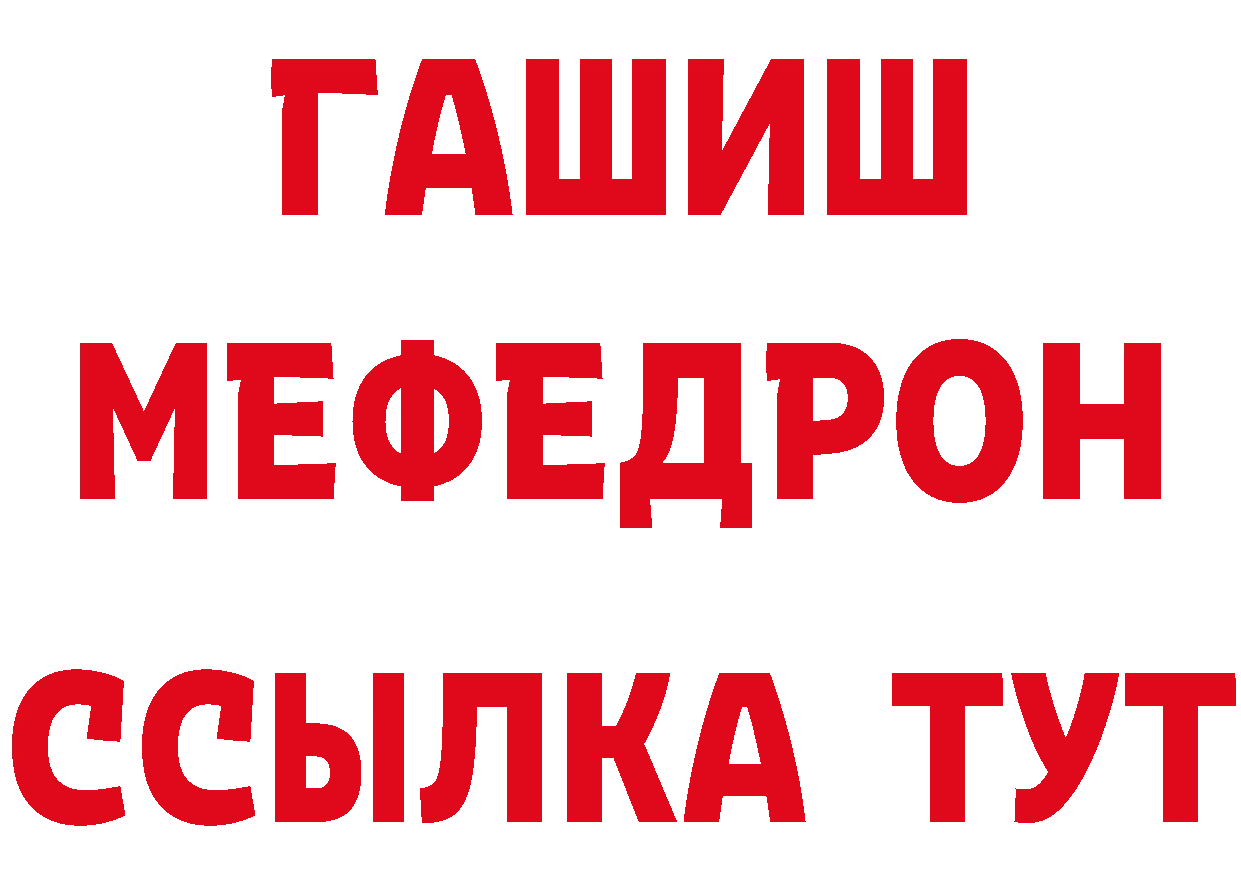 ГАШИШ
МЕФЕДРОН
ССЫЛКА ТУТ